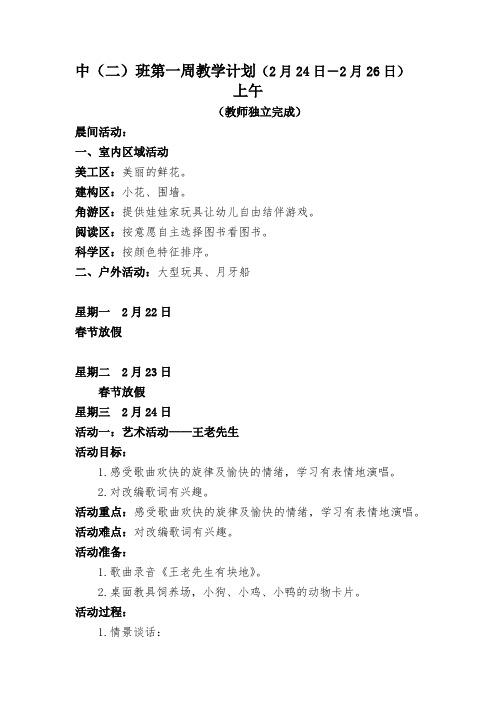 中（二）班第一周教学计划（2月24日—2月26日）
上午
（教师独立完成）

晨间活动：

一、室内区域活动

美工区：美丽的鲜花。

建构区：小花、围墙。

角游区：提供娃娃家玩具让幼儿自由结伴游戏。

阅读区：按意愿自主选择图书看图书。

科学区：按颜色特征排序。

二、户外活动：大型玩具、月牙船

星期一　2月22日
春节放假

星期二　2月23日
春节放假

星期三　2月24日

活动一：艺术活动——王老先生

活动目标：

1.感受歌曲欢快的旋律及愉快的情绪，学习有表情地演唱。

2.对改编歌词有兴趣。

活动重点：感受歌曲欢快的旋律及愉快的情绪，学习有表情地演唱。

活动难点：对改编歌词有兴趣。

活动准备：

1.歌曲录音《王老先生有块地》。

2.桌面教具饲养场，小狗、小鸡、小鸭的动物卡片。

活动过程：

1.情景谈话：